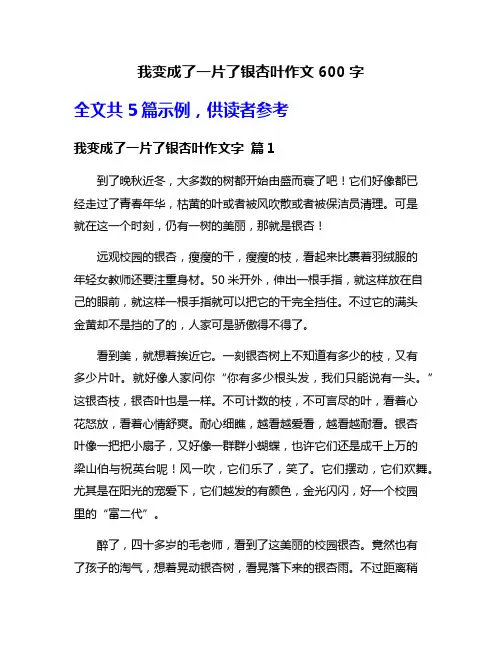 我变成了一片了银杏叶作文 600 字

全文共 5 篇示例，供读者参考

我变成了一片了银杏叶作文字 篇 1

到了晚秋近冬，大多数的树都开始由盛而衰了吧！它们好像都已经走过了青春年华，枯黄的叶或者被风吹散或者被保洁员清理。可是就在这一个时刻，仍有一树的美丽，那就是银杏！

远观校园的银杏，瘦瘦的干，瘦瘦的枝，看起来比裹着羽绒服的年轻女教师还要注重身材。50 米开外，伸出一根手指，就这样放在自己的眼前，就这样一根手指就可以把它的干完全挡住。不过它的满头金黄却不是挡的了的，人家可是骄傲得不得了。

看到美，就想着挨近它。一刻银杏树上不知道有多少的枝，又有多少片叶。就好像人家问你“你有多少根头发，我们只能说有一头。”这银杏枝，银杏叶也是一样。不可计数的枝，不可言尽的叶，看着心花怒放，看着心情舒爽。耐心细瞧，越看越爱看，越看越耐看。银杏叶像一把把小扇子，又好像一群群小蝴蝶，也许它们还是成千上万的梁山伯与祝英台呢！风一吹，它们乐了，笑了。它们摆动，它们欢舞。尤其是在阳光的宠爱下，它们越发的有颜色，金光闪闪，好一个校园里的“富二代”。

醉了，四十多岁的毛老师，看到了这美丽的校园银杏。竟然也有了孩子的淘气，想着晃动银杏树，看晃落下来的银杏雨。不过距离稍